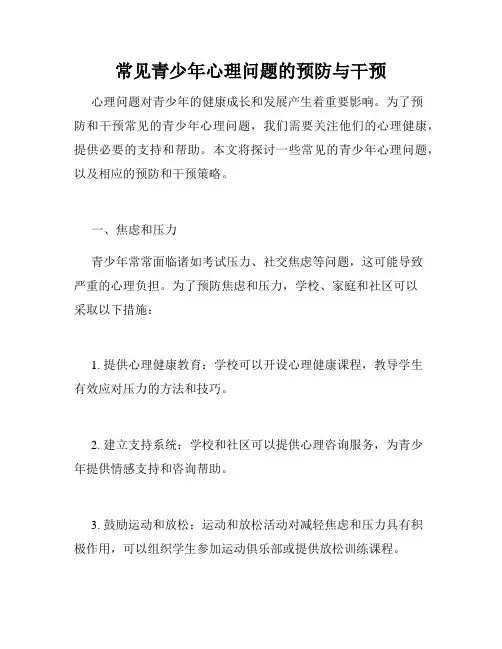 常见青少年心理问题的预防与干预

心理问题对青少年的健康成长和发展产生着重要影响。为了预防和干预常见的青少年心理问题，我们需要关注他们的心理健康，提供必要的支持和帮助。本文将探讨一些常见的青少年心理问题，以及相应的预防和干预策略。

一、焦虑和压力

青少年常常面临诸如考试压力、社交焦虑等问题，这可能导致严重的心理负担。为了预防焦虑和压力，学校、家庭和社区可以采取以下措施：

1. 提供心理健康教育：学校可以开设心理健康课程，教导学生有效应对压力的方法和技巧。

2. 建立支持系统：学校和社区可以提供心理咨询服务，为青少年提供情感支持和咨询帮助。

3. 鼓励运动和放松：运动和放松活动对减轻焦虑和压力具有积极作用，可以组织学生参加运动俱乐部或提供放松训练课程。